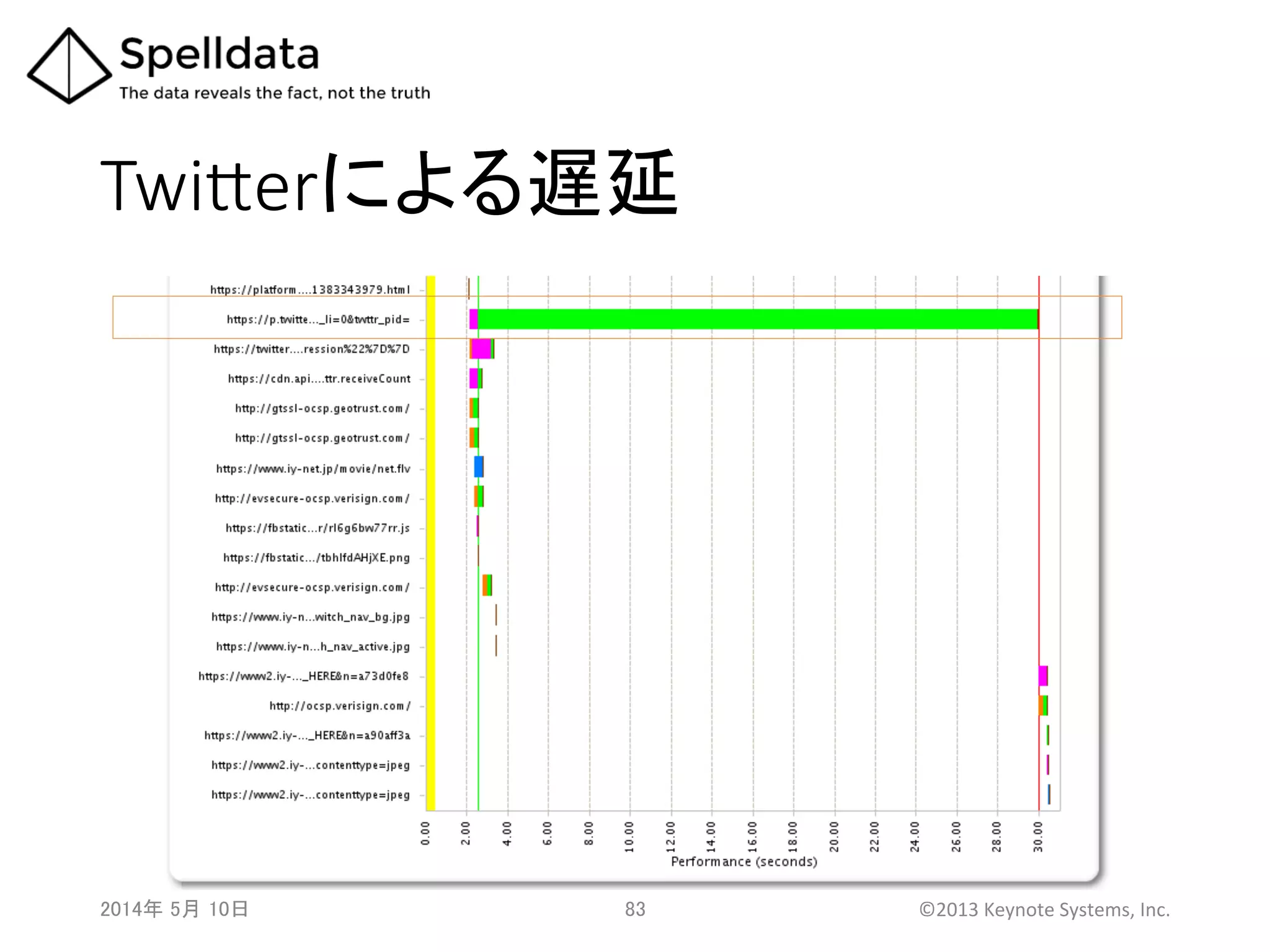 Spelldata
The data reveals the fact, not the truth

Twitterによる遅延

https://platform....1383343979.html
https://p.twitte..._li=0&twttr_pid=
https://twitter....ression%22%7D%7D
https://cdn.api....ttr.receiveCount
http://gtssl-ocsp.geotrust.com/
http://gtssl-ocsp.geotrust.com/
https://www.iy-net.jp/movie/net.flv
http://evsecure-ocsp.verisign.com/
https://fbstatic...r/rl6g6bw77rr.js
https://fbstatic.../tbhlfdAHjXE.png
http://evsecure-ocsp.verisign.com/
https://www.iy-n...witch_nav_bg.jpg
https://www.iy-n...h_nav_active.jpg
https://www2.iy-..._HERE&n=a73d0fe8
http://ocsp.verisign.com/
https://www2.iy-..._HERE&n=a90aff3a
https://www2.iy-...contenttype=jpeg
https://www2.iy-...contenttype=jpeg

0.00 2.00 4.00 6.00 8.00 10.00 12.00 14.00 16.00 18.00 20.00 22.00 24.00 26.00 28.00 30.00
Performance (seconds)

2014年 5月 10日
83
©2013 Keynote Systems, Inc.